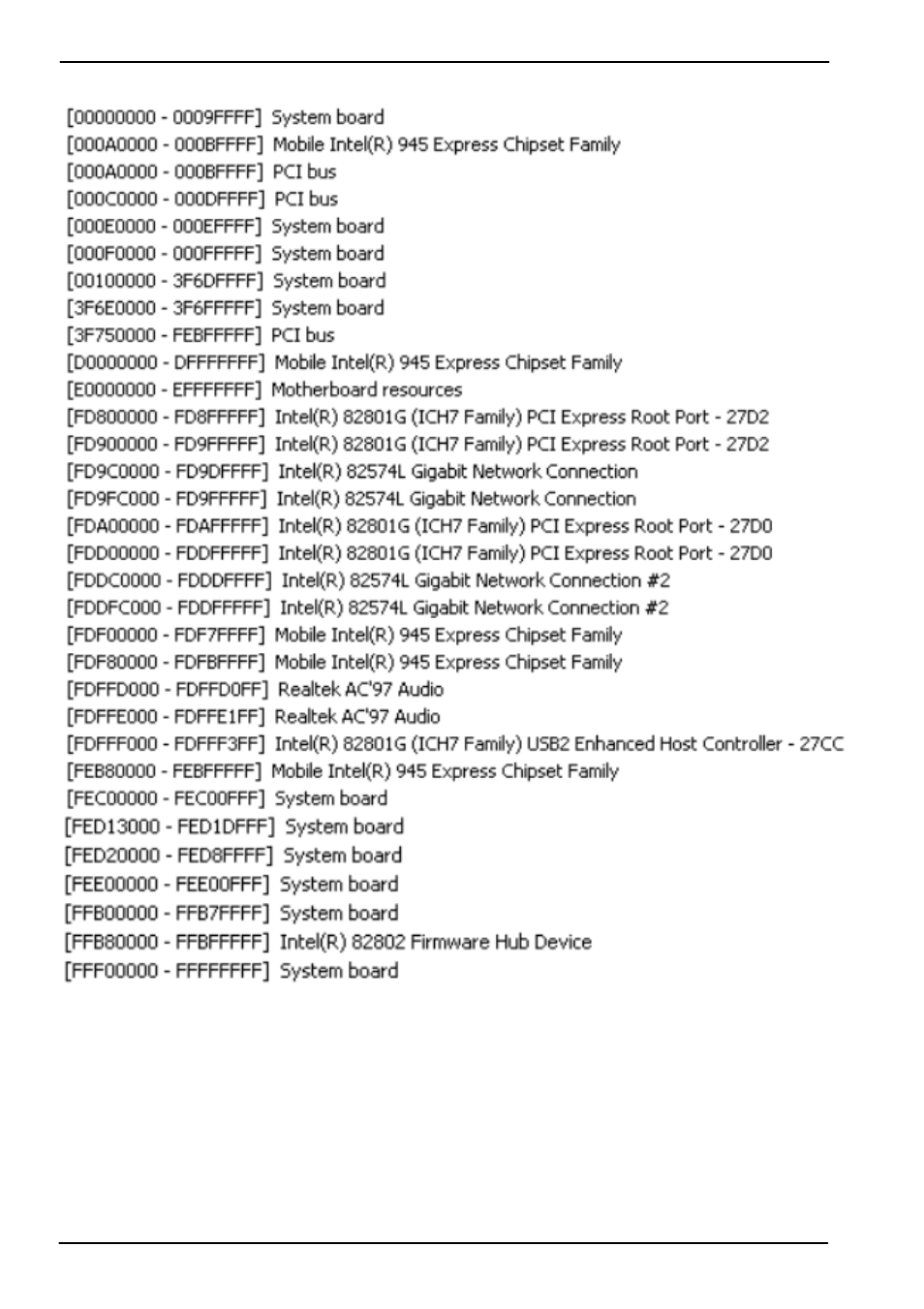 [00000000 - 0009FFFF] System board
[000A0000 - 000BFFFF] Mobile Intel(R) 945 Express Chipset Family
[000A0000 - 000BFFFF] PCI bus
[000C0000 - 000DFFFF] PCI bus
[000E0000 - 000EFFFF] System board
[000F0000 - 000FFFFF] System board
[00100000 - 3F6DFFFF] System board
[3F6E0000 - 3F6FFFFF] System board
[3F750000 - FEBFFFFF] PCI bus
[D0000000 - DFFFFFFF] Mobile Intel(R) 945 Express Chipset Family
[E0000000 - EFFFFFFF] Motherboard resources
[FD800000 - FD8FFFFF] Intel(R) 82801G (ICH7 Family) PCI Express Root Port - 27D2
[FD900000 - FD9FFFFF] Intel(R) 82801G (ICH7 Family) PCI Express Root Port - 27D2
[FD9C0000 - FD9DFFFF] Intel(R) 82574L Gigabit Network Connection
[FD9FC000 - FD9FFFFF] Intel(R) 82574L Gigabit Network Connection
[FDA00000 - FDAFFFFF] Intel(R) 82801G (ICH7 Family) PCI Express Root Port - 27D0
[FDD00000 - FDDFFFFF] Intel(R) 82801G (ICH7 Family) PCI Express Root Port - 27D0
[FDDC0000 - FDDDFFFF] Intel(R) 82574L Gigabit Network Connection #2
[FDDFC000 - FDDFFFFF] Intel(R) 82574L Gigabit Network Connection #2
[FDF00000 - FDF7FFFF] Mobile Intel(R) 945 Express Chipset Family
[FDF80000 - FDFBFFFF] Mobile Intel(R) 945 Express Chipset Family
[FDFFD000 - FDFFD0FF] Realtek AC'97 Audio
[FDFFE000 - FDFFE1FF] Realtek AC'97 Audio
[FDFFF000 - FDFFF3FF] Intel(R) 82801G (ICH7 Family) USB2 Enhanced Host Controller - 27CC
[FEB80000 - FEBFFFFF] Mobile Intel(R) 945 Express Chipset Family
[FEC00000 - FEC00FFF] System board
[FED13000 - FED1DFFF] System board
[FED20000 - FED8FFFF] System board
[FEE00000 - FEE00FFF] System board
[FFB00000 - FFB7FFFF] System board
[FFB80000 - FFBFFFFF] Intel(R) 82802 Firmware Hub Device
[FFF00000 - FFFFFFFF] System board